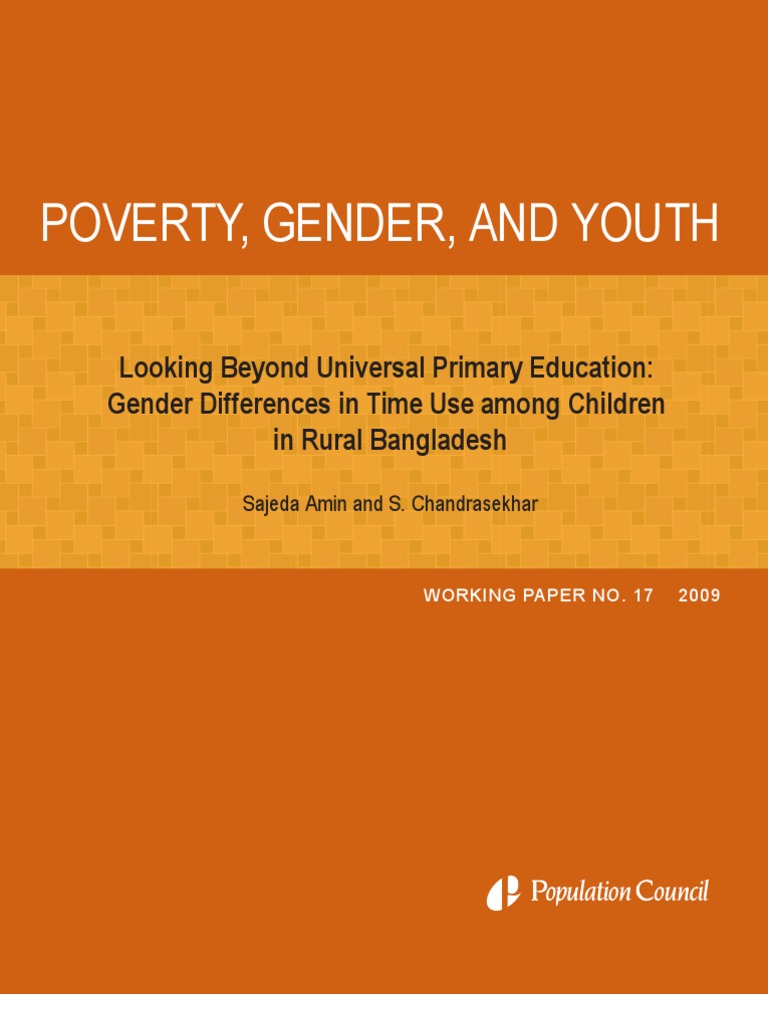 POVERTY, GENDER, AND YOUTH

Looking Beyond Universal Primary Education: Gender Differences in Time Use among Children in Rural Bangladesh

Sajeda Amin and S. Chandrasekhar

WORKING PAPER NO. 17 2009

Population Council